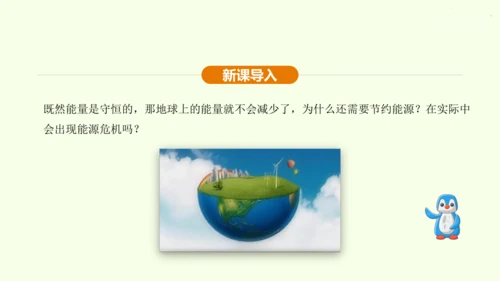 新课导入

既然能量是守恒的，那地球上的能量就不会减少了，为什么还需要节约能源？在实际中会出现能源危机吗？